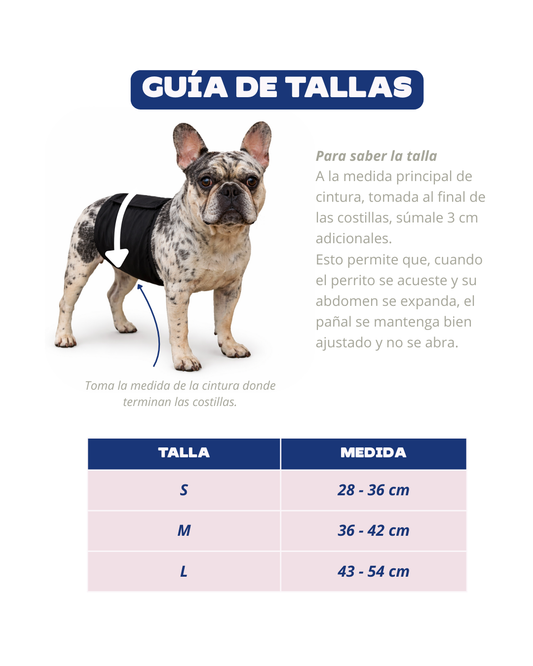 GUÍA DE TALLAS

Para saber la talla
A la medida principal de cintura, tomada al final de las costillas, súmale 3 cm adicionales.
Esto permite que, cuando el perrito se acueste y su abdomen se expanda, el pañal se mantenga bien ajustado y no se abra.

Toma la medida de la cintura donde terminan las costillas.

| TALLA | MEDIDA |
|---|---|
| S | 28 - 36 cm |
| M | 36 - 42 cm |
| L | 43 - 54 cm |